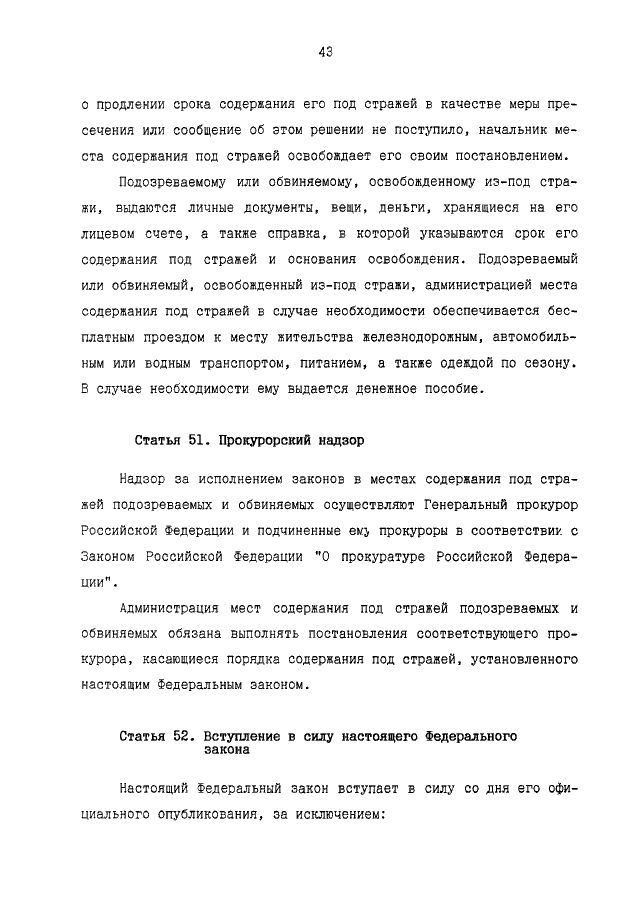 43

о продлении срока содержания его под стражей в качестве меры пресечения или сообщение об этом решении не поступило, начальник места содержания под стражей освобождает его своим постановлением.

Подозреваемому или обвиняемому, освобожденному из-под стражи, выдаются личные документы, вещи, деньги, хранящиеся на его лицевом счете, а также справка, в которой указываются срок его содержания под стражей и основания освобождения. Подозреваемый или обвиняемый, освобожденный из-под стражи, администрацией места содержания под стражей в случае необходимости обеспечивается бесплатным проездом к месту жительства железнодорожным, автомобильным или водным транспортом, питанием, а также одеждой по сезону. В случае необходимости ему выдается денежное пособие.

Статья 51. Прокурорский надзор

Надзор за исполнением законов в местах содержания под стражей подозреваемых и обвиняемых осуществляют Генеральный прокурор Российской Федерации и подчиненные ему прокуроры в соответствии с Законом Российской Федерации "О прокуратуре Российской Федерации".

Администрация мест содержания под стражей подозреваемых и обвиняемых обязана выполнять постановления соответствующего прокурора, касающиеся порядка содержания под стражей, установленного настоящим Федеральным законом.

Статья 52. Вступление в силу настоящего Федерального закона

Настоящий Федеральный закон вступает в силу со дня его официального опубликования, за исключением: